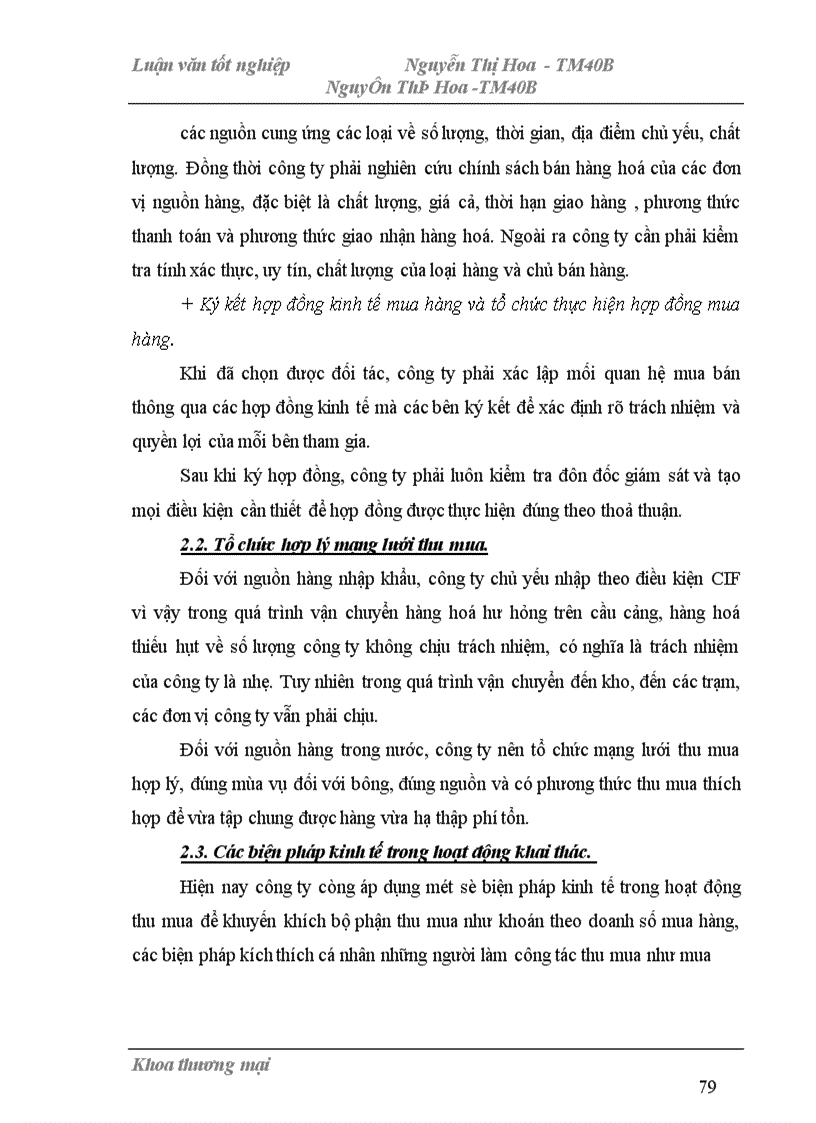 Luận văn tốt nghiệp Nguyễn Thị Hoa - TM40B
NguyÔn ThÞ Hoa -TM40B

các nguồn cung ứng các loại về số lượng, thời gian, địa điểm chủ yếu, chất lượng. Đồng thời công ty phải nghiên cứu chính sách bán hàng hoá của các đơn vị nguồn hàng, đặc biệt là chất lượng, giá cả, thời hạn giao hàng , phương thức thanh toán và phương thức giao nhận hàng hoá. Ngoài ra công ty cần phải kiểm tra tính xác thực, uy tín, chất lượng của loại hàng và chủ bán hàng.

+ Ký kết hợp đồng kinh tế mua hàng và tổ chức thực hiện hợp đồng mua hàng.

Khi đã chọn được đối tác, công ty phải xác lập mối quan hệ mua bán thông qua các hợp đồng kinh tế mà các bên ký kết để xác định rõ trách nhiệm và quyền lợi của mỗi bên tham gia.

Sau khi ký hợp đồng, công ty phải luôn kiểm tra đôn đốc giám sát và tạo mọi điều kiện cần thiết để hợp đồng được thực hiện đúng theo thoả thuận.

2.2. Tổ chức hợp lý mạng lưới thu mua.

Đối với nguồn hàng nhập khẩu, công ty chủ yếu nhập theo điều kiện CIF vì vậy trong quá trình vận chuyển hàng hoá hư hỏng trên cầu cảng, hàng hoá thiếu hụt về số lượng công ty không chịu trách nhiệm, có nghĩa là trách nhiệm của công ty là nhẹ. Tuy nhiên trong quá trình vận chuyển đến kho, đến các trạm, các đơn vị công ty vẫn phải chịu.

Đối với nguồn hàng trong nước, công ty nên tổ chức mạng lưới thu mua hợp lý, đúng mùa vụ đối với bông, đúng nguồn và có phương thức thu mua thích hợp để vừa tập chung được hàng vừa hạ thập phí tổn.

2.3. Các biện pháp kinh tế trong hoạt động khai thác.

Hiện nay công ty còng áp dụng mét sè biện pháp kinh tế trong hoạt động thu mua để khuyến khích bộ phận thu mua như khoán theo doanh số mua hàng, các biện pháp kích thích cá nhân những người làm công tác thu mua như mua

Khoa thương mại

79